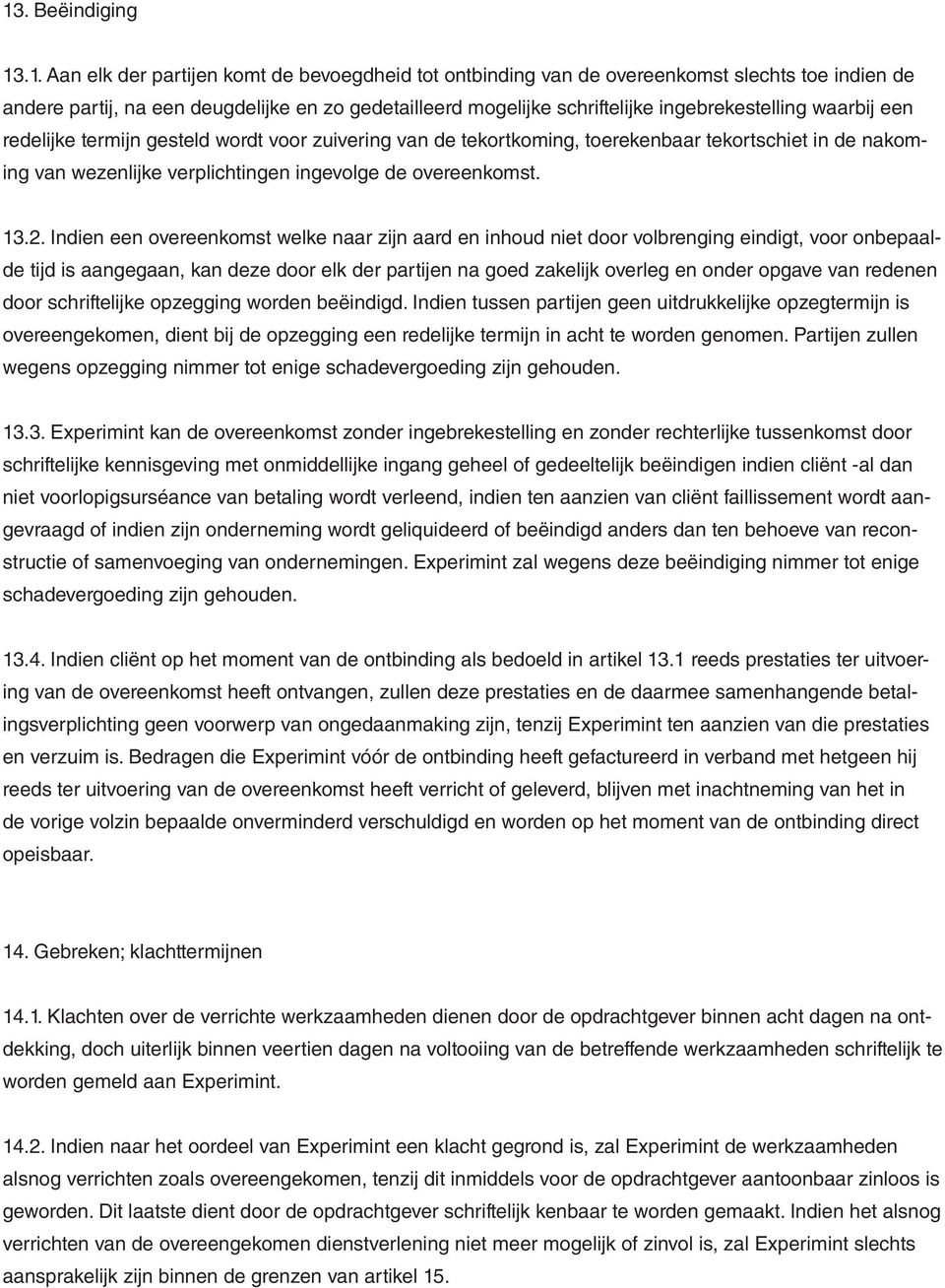 13. Beëindiging

13.1. Aan elk der partijen komt de bevoegdheid tot ontbinding van de overeenkomst slechts toe indien de andere partij, na een deugdelijke en zo gedetailleerd mogelijke schriftelijke ingebrekestelling waarbij een redelijke termijn gesteld wordt voor zuivering van de tekortkoming, toerekenbaar tekortschiet in de nakoming van wezenlijke verplichtingen ingevolge de overeenkomst.

13.2. Indien een overeenkomst welke naar zijn aard en inhoud niet door volbrenging eindigt, voor onbepaalde tijd is aangegaan, kan deze door elk der partijen na goed zakelijk overleg en onder opgave van redenen door schriftelijke opzegging worden beëindigd. Indien tussen partijen geen uitdrukkelijke opzegtermijn is overeengekomen, dient bij de opzegging een redelijke termijn in acht te worden genomen. Partijen zullen wegens opzegging nimmer tot enige schadevergoeding zijn gehouden.

13.3. Experimint kan de overeenkomst zonder ingebrekestelling en zonder rechterlijke tussenkomst door schriftelijke kennisgeving met onmiddellijke ingang geheel of gedeeltelijk beëindigen indien cliënt -al dan niet voorlopigsurséance van betaling wordt verleend, indien ten aanzien van cliënt faillissement wordt aangevraagd of indien zijn onderneming wordt geliquideerd of beëindigd anders dan ten behoeve van reconstructie of samenvoeging van ondernemingen. Experimint zal wegens deze beëindiging nimmer tot enige schadevergoeding zijn gehouden.

13.4. Indien cliënt op het moment van de ontbinding als bedoeld in artikel 13.1 reeds prestaties ter uitvoering van de overeenkomst heeft ontvangen, zullen deze prestaties en de daarmee samenhangende betalingsverplichting geen voorwerp van ongedaanmaking zijn, tenzij Experimint ten aanzien van die prestaties en verzuim is. Bedragen die Experimint vóór de ontbinding heeft gefactureerd in verband met hetgeen hij reeds ter uitvoering van de overeenkomst heeft verricht of geleverd, blijven met inachtneming van het in de vorige volzin bepaalde onverminderd verschuldigd en worden op het moment van de ontbinding direct opeisbaar.

14. Gebreken; klachttermijnen

14.1. Klachten over de verrichte werkzaamheden dienen door de opdrachtgever binnen acht dagen na ontdekking, doch uiterlijk binnen veertien dagen na voltooiing van de betreffende werkzaamheden schriftelijk te worden gemeld aan Experimint.

14.2. Indien naar het oordeel van Experimint een klacht gegrond is, zal Experimint de werkzaamheden alsnog verrichten zoals overeengekomen, tenzij dit inmiddels voor de opdrachtgever aantoonbaar zinloos is geworden. Dit laatste dient door de opdrachtgever schriftelijk kenbaar te worden gemaakt. Indien het alsnog verrichten van de overeengekomen dienstverlening niet meer mogelijk of zinvol is, zal Experimint slechts aansprakelijk zijn binnen de grenzen van artikel 15.